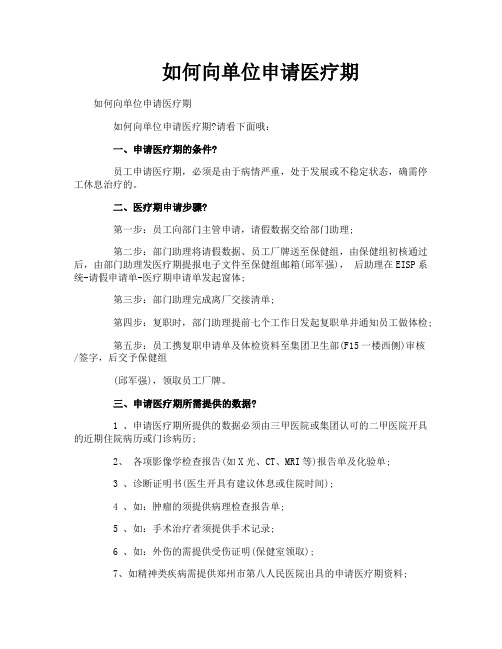 如何向单位申请医疗期

如何向单位申请医疗期

如何向单位申请医疗期?请看下面哦：

一、申请医疗期的条件?

员工申请医疗期，必须是由于病情严重，处于发展或不稳定状态，确需停工休息治疗的。

二、医疗期申请步骤?

第一步：员工向部门主管申请，请假数据交给部门助理；

第二步：部门助理将请假数据、员工厂牌送至保健组，由保健组初核通过后，由部门助理发医疗期提报电子文件至保健组邮箱(邱军强)， 后助理在EISP系统-请假申请单-医疗期申请单发起窗体；

第三步：部门助理完成离厂交接清单；

第四步：复职时，部门助理提前七个工作日发起复职单并通知员工做体检；

第五步：员工携复职申请单及体检资料至集团卫生部(F15一楼西侧)审核/签字，后交予保健组

(邱军强)，领取员工厂牌。

三、申请医疗期所需提供的数据?

1 、申请医疗期所提供的数据必须由三甲医院或集团认可的二甲医院开具的近期住院病历或门诊病历；

2、 各项影像学检查报告(如X光、CT、MRI等)报告单及化验单；

3 、诊断证明书(医生开具有建议休息或住院时间)；

4 、如：肿瘤的须提供病理检查报告单；

5 、如：手术治疗者须提供手术记录；

6 、如：外伤的需提供受伤证明(保健室领取)；

7、如精神类疾病需提供郑州市第八人民医院出具的申请医疗期资料；